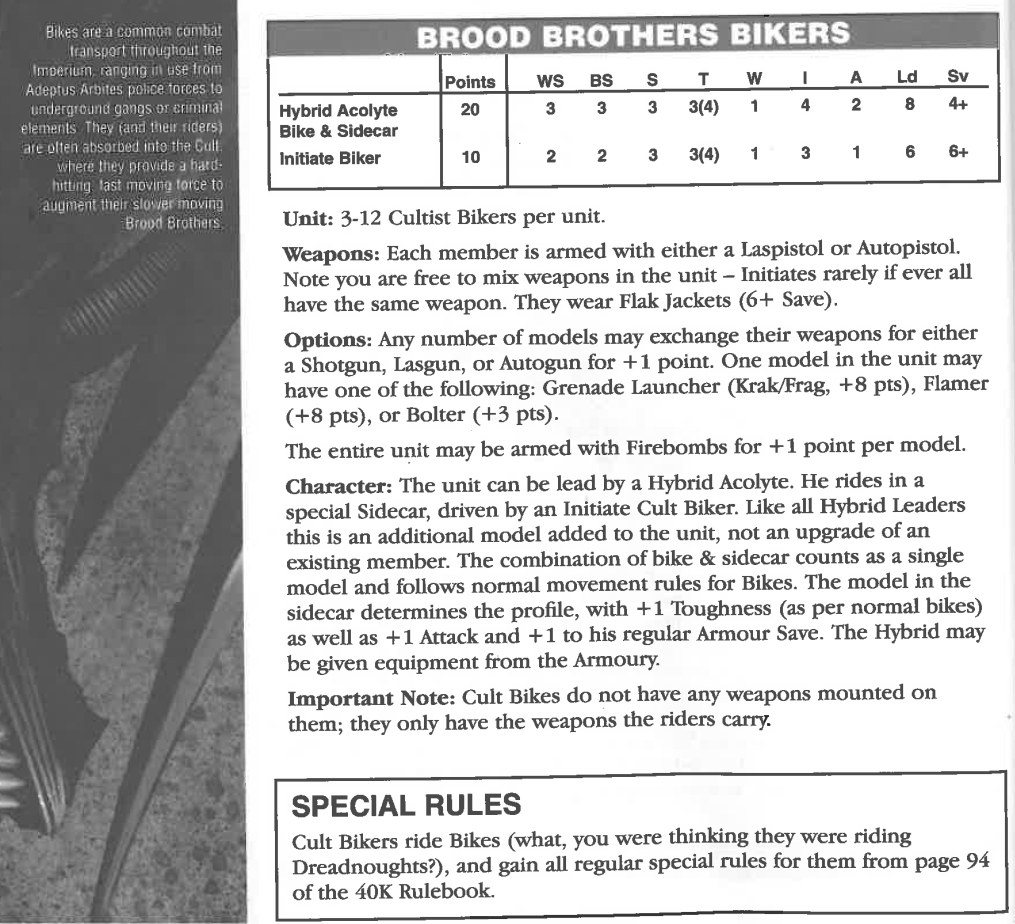 Bikes are a common combat transport throughout the Imperium, ranging in use from Adeptus Arbites police forces to underground gangs or criminal elements. They (and their riders) are often absorbed into the Cult, where they provide a hard-hitting, fast moving force to augment their slower moving Brood Brothers.

BROOD BROTHERS BIKERS

| | Points | WS | BS | S | T | W | I | A | Ld | Sv |
|---|---|---|---|---|---|---|---|---|---|---|
| Hybrid Acolyte Bike & Sidecar | 20 | 3 | 3 | 3 | 3(4) | 1 | 4 | 2 | 8 | 4+ |
| Initiate Biker | 10 | 2 | 2 | 3 | 3(4) | 1 | 3 | 1 | 6 | 6+ |

Unit: 3-12 Cultist Bikers per unit.

Weapons: Each member is armed with either a Laspistol or Autopistol. Note you are free to mix weapons in the unit – Initiates rarely if ever all have the same weapon. They wear Flak Jackets (6+ Save).

Options: Any number of models may exchange their weapons for either a Shotgun, Lasgun, or Autogun for +1 point. One model in the unit may have one of the following: Grenade Launcher (Krak/Frag, +8 pts), Flamer (+8 pts), or Bolter (+3 pts).

The entire unit may be armed with Firebombs for +1 point per model.

Character: The unit can be lead by a Hybrid Acolyte. He rides in a special Sidecar, driven by an Initiate Cult Biker. Like all Hybrid Leaders this is an additional model added to the unit, not an upgrade of an existing member. The combination of bike & sidecar counts as a single model and follows normal movement rules for Bikes. The model in the sidecar determines the profile, with +1 Toughness (as per normal bikes) as well as +1 Attack and +1 to his regular Armour Save. The Hybrid may be given equipment from the Armoury.

Important Note: Cult Bikes do not have any weapons mounted on them; they only have the weapons the riders carry.

SPECIAL RULES
Cult Bikers ride Bikes (what, you were thinking they were riding Dreadnoughts?), and gain all regular special rules for them from page 94 of the 40K Rulebook.